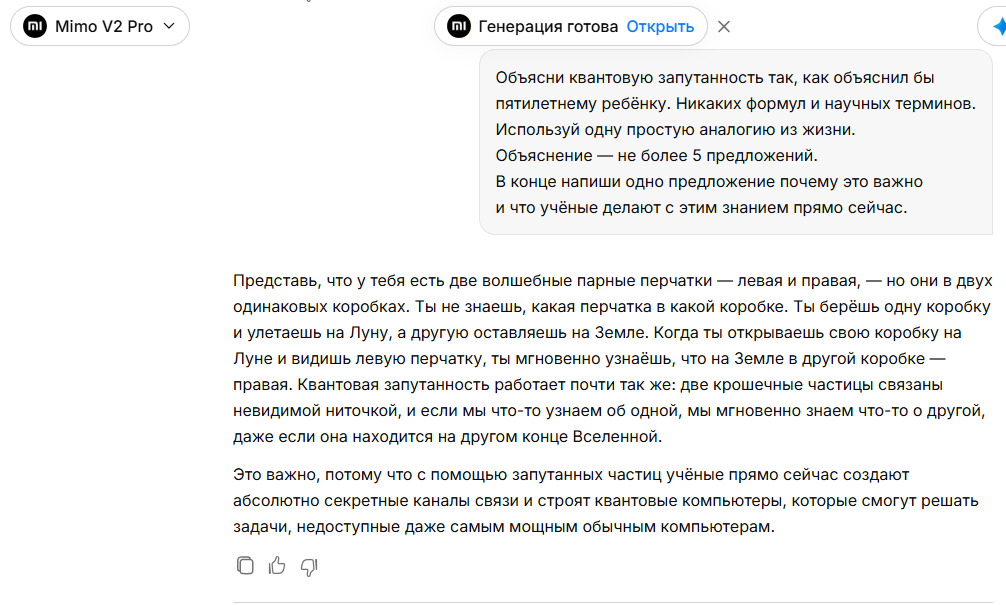 Mimo V2 Pro

Генерация готова Открыть

Объясни квантовую запутанность так, как объяснил бы пятилетнему ребёнку. Никаких формул и научных терминов. Используй одну простую аналогию из жизни. Объяснение — не более 5 предложений. В конце напиши одно предложение почему это важно и что учёные делают с этим знанием прямо сейчас.

Представь, что у тебя есть две волшебные парные перчатки — левая и правая, — но они в двух одинаковых коробках. Ты не знаешь, какая перчатка в какой коробке. Ты берёшь одну коробку и улетаешь на Луну, а другую оставляешь на Земле. Когда ты открываешь свою коробку на Луне и видишь левую перчатку, ты мгновенно узнаёшь, что на Земле в другой коробке — правая. Квантовая запутанность работает почти так же: две крошечные частицы связаны невидимой ниточкой, и если мы что-то узнаем об одной, мы мгновенно знаем что-то о другой, даже если она находится на другом конце Вселенной.

Это важно, потому что с помощью запутанных частиц учёные прямо сейчас создают абсолютно секретные каналы связи и строят квантовые компьютеры, которые смогут решать задачи, недоступные даже самым мощным обычным компьютерам.